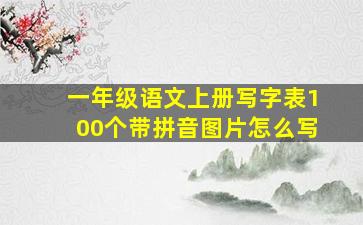 一年级语文上册写字表100个带拼音图片怎么写